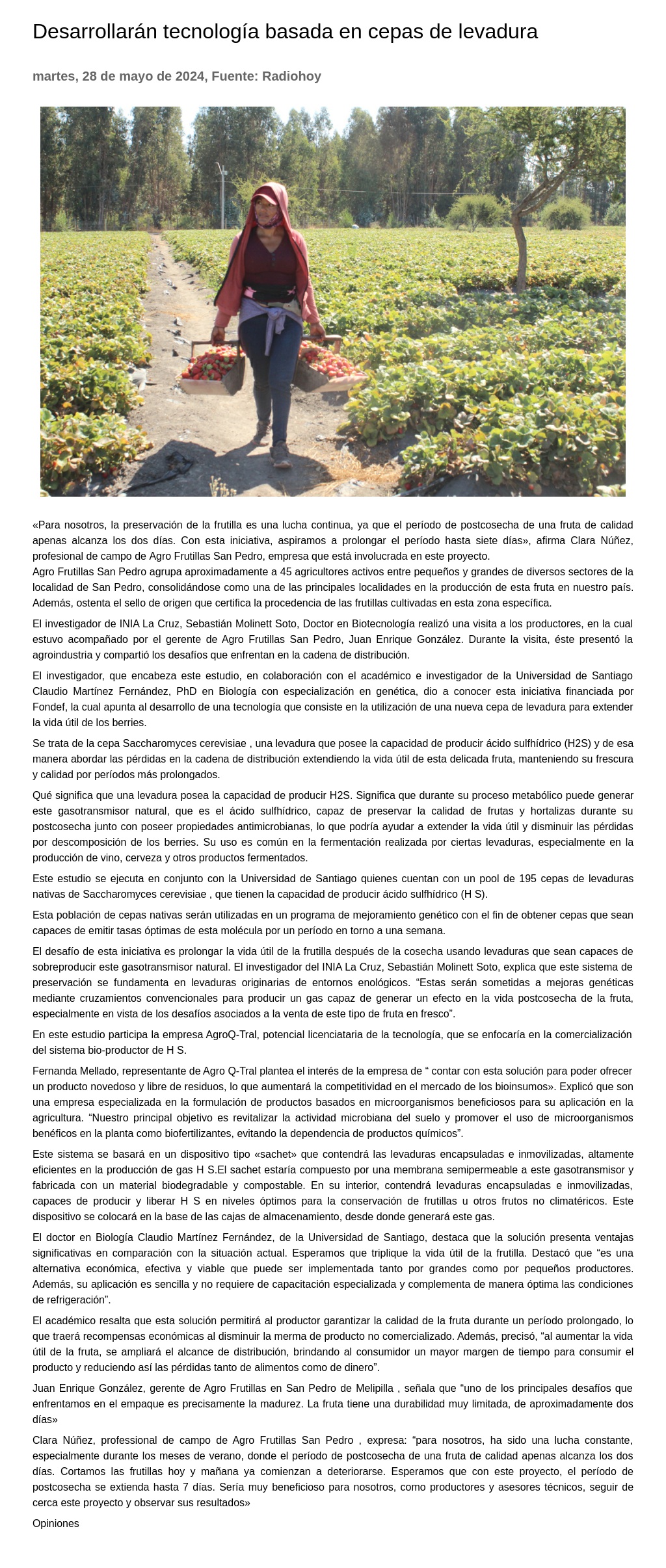 Desarrollarán tecnología basada en cepas de levadura

martes, 28 de mayo de 2024, Fuente: Radiohoy

«Para nosotros, la preservación de la frutilla es una lucha continua, ya que el período de postcosecha de una fruta de calidad apenas alcanza los dos días. Con esta iniciativa, aspiramos a prolongar el período hasta siete días», afirma Clara Núñez, profesional de campo de Agro Frutillas San Pedro, empresa que está involucrada en este proyecto.
Agro Frutillas San Pedro agrupa aproximadamente a 45 agricultores activos entre pequeños y grandes de diversos sectores de la localidad de San Pedro, consolidándose como una de las principales localidades en la producción de esta fruta en nuestro país. Además, ostenta el sello de origen que certifica la procedencia de las frutillas cultivadas en esta zona específica.

El investigador de INIA La Cruz, Sebastián Molinett Soto, Doctor en Biotecnología realizó una visita a los productores, en la cual estuvo acompañado por el gerente de Agro Frutillas San Pedro, Juan Enrique González. Durante la visita, éste presentó la agroindustria y compartió los desafíos que enfrentan en la cadena de distribución.

El investigador, que encabeza este estudio, en colaboración con el académico e investigador de la Universidad de Santiago Claudio Martínez Fernández, PhD en Biología con especialización en genética, dio a conocer esta iniciativa financiada por Fondef, la cual apunta al desarrollo de una tecnología que consiste en la utilización de una nueva cepa de levadura para extender la vida útil de los berries.

Se trata de la cepa Saccharomyces cerevisiae , una levadura que posee la capacidad de producir ácido sulfhídrico (H2S) y de esa manera abordar las pérdidas en la cadena de distribución extendiendo la vida útil de esta delicada fruta, manteniendo su frescura y calidad por períodos más prolongados.

Qué significa que una levadura posea la capacidad de producir H2S. Significa que durante su proceso metabólico puede generar este gasotransmisor natural, que es el ácido sulfhídrico, capaz de preservar la calidad de frutas y hortalizas durante su postcosecha junto con poseer propiedades antimicrobianas, lo que podría ayudar a extender la vida útil y disminuir las pérdidas por descomposición de los berries. Su uso es común en la fermentación realizada por ciertas levaduras, especialmente en la producción de vino, cerveza y otros productos fermentados.

Este estudio se ejecuta en conjunto con la Universidad de Santiago quienes cuentan con un pool de 195 cepas de levaduras nativas de Saccharomyces cerevisiae , que tienen la capacidad de producir ácido sulfhídrico (H S).

Esta población de cepas nativas serán utilizadas en un programa de mejoramiento genético con el fin de obtener cepas que sean capaces de emitir tasas óptimas de esta molécula por un período en torno a una semana.

El desafío de esta iniciativa es prolongar la vida útil de la frutilla después de la cosecha usando levaduras que sean capaces de sobreproducir este gasotransmisor natural. El investigador del INIA La Cruz, Sebastián Molinett Soto, explica que este sistema de preservación se fundamenta en levaduras originarias de entornos enológicos. “Estas serán sometidas a mejoras genéticas mediante cruzamientos convencionales para producir un gas capaz de generar un efecto en la vida postcosecha de la fruta, especialmente en vista de los desafíos asociados a la venta de este tipo de fruta en fresco”.

En este estudio participa la empresa AgroQ-Tral, potencial licenciataria de la tecnología, que se enfocaría en la comercialización del sistema bio-productor de H S.

Fernanda Mellado, representante de Agro Q-Tral plantea el interés de la empresa de “ contar con esta solución para poder ofrecer un producto novedoso y libre de residuos, lo que aumentará la competitividad en el mercado de los bioinsumos». Explicó que son una empresa especializada en la formulación de productos basados en microorganismos beneficiosos para su aplicación en la agricultura. “Nuestro principal objetivo es revitalizar la actividad microbiana del suelo y promover el uso de microorganismos benéficos en la planta como biofertilizantes, evitando la dependencia de productos químicos”.

Este sistema se basará en un dispositivo tipo «sachet» que contendrá las levaduras encapsuladas e inmovilizadas, altamente eficientes en la producción de gas H S.El sachet estaría compuesto por una membrana semipermeable a este gasotransmisor y fabricada con un material biodegradable y compostable. En su interior, contendrá levaduras encapsuladas e inmovilizadas, capaces de producir y liberar H S en niveles óptimos para la conservación de frutillas u otros frutos no climatéricos. Este dispositivo se colocará en la base de las cajas de almacenamiento, desde donde generará este gas.

El doctor en Biología Claudio Martínez Fernández, de la Universidad de Santiago, destaca que la solución presenta ventajas significativas en comparación con la situación actual. Esperamos que triplique la vida útil de la frutilla. Destacó que “es una alternativa económica, efectiva y viable que puede ser implementada tanto por grandes como por pequeños productores. Además, su aplicación es sencilla y no requiere de capacitación especializada y complementa de manera óptima las condiciones de refrigeración”.

El académico resalta que esta solución permitirá al productor garantizar la calidad de la fruta durante un período prolongado, lo que traerá recompensas económicas al disminuir la merma de producto no comercializado. Además, precisó, “al aumentar la vida útil de la fruta, se ampliará el alcance de distribución, brindando al consumidor un mayor margen de tiempo para consumir el producto y reduciendo así las pérdidas tanto de alimentos como de dinero”.

Juan Enrique González, gerente de Agro Frutillas en San Pedro de Melipilla , señala que “uno de los principales desafíos que enfrentamos en el empaque es precisamente la madurez. La fruta tiene una durabilidad muy limitada, de aproximadamente dos días»

Clara Núñez, professional de campo de Agro Frutillas San Pedro , expresa: “para nosotros, ha sido una lucha constante, especialmente durante los meses de verano, donde el período de postcosecha de una fruta de calidad apenas alcanza los dos días. Cortamos las frutillas hoy y mañana ya comienzan a deteriorarse. Esperamos que con este proyecto, el período de postcosecha se extienda hasta 7 días. Sería muy beneficioso para nosotros, como productores y asesores técnicos, seguir de cerca este proyecto y observar sus resultados»

Opiniones